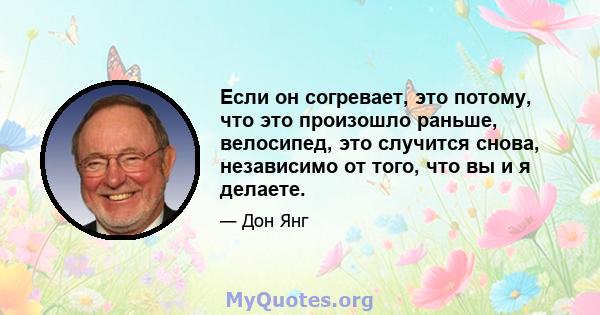 Если он согревает, это потому, что это произошло раньше, велосипед, это случится снова, независимо от того, что вы и я делаете.

— Дон Янг

MyQuotes.org